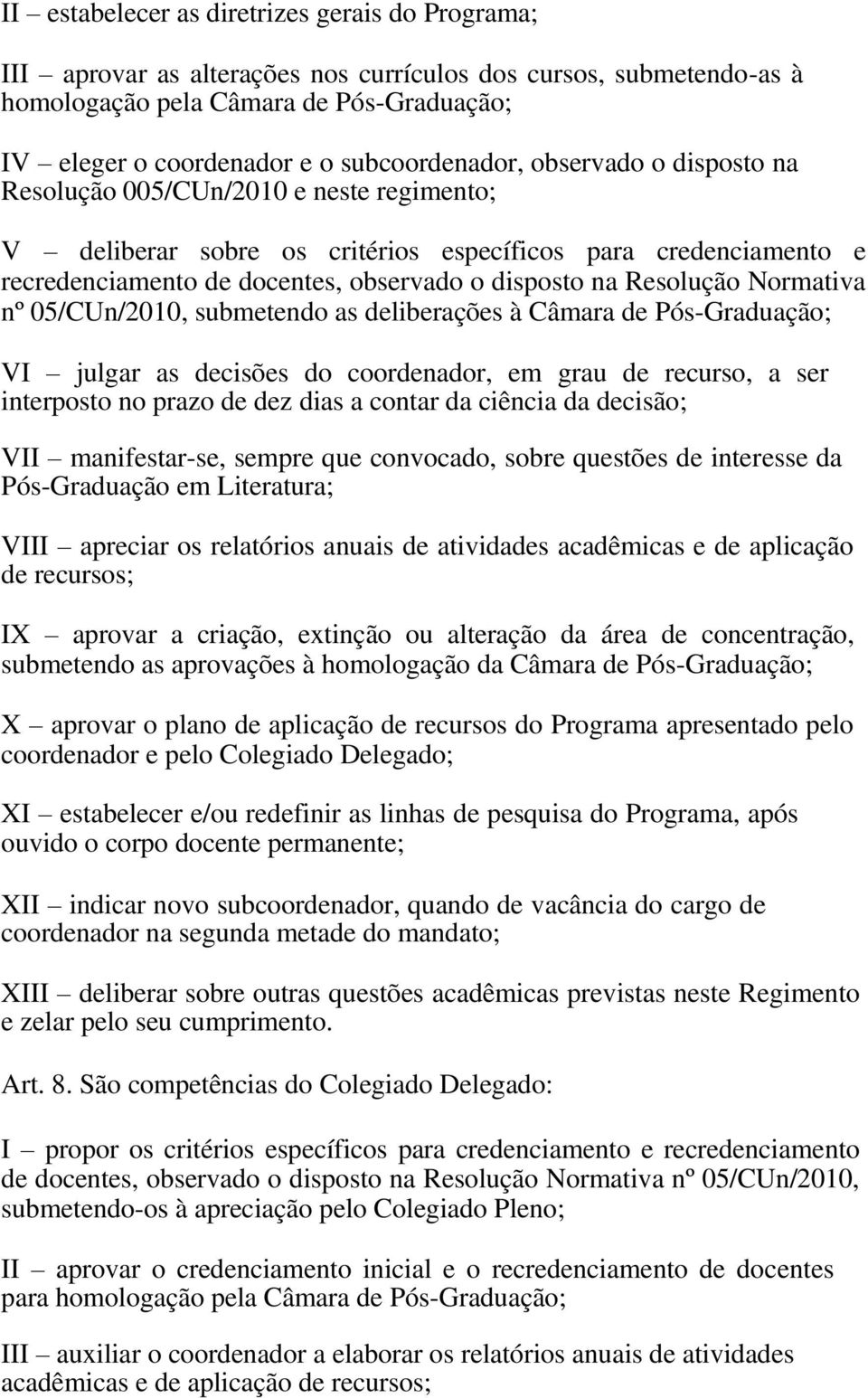 II – estabelecer as diretrizes gerais do Programa;

III – aprovar as alterações nos currículos dos cursos, submetendo-as à homologação pela Câmara de Pós-Graduação;

IV – eleger o coordenador e o subcoordenador, observado o disposto na Resolução 005/CUn/2010 e neste regimento;

V – deliberar sobre os critérios específicos para credenciamento e recredenciamento de docentes, observado o disposto na Resolução Normativa nº 05/CUn/2010, submetendo as deliberações à Câmara de Pós-Graduação;

VI – julgar as decisões do coordenador, em grau de recurso, a ser interposto no prazo de dez dias a contar da ciência da decisão;

VII – manifestar-se, sempre que convocado, sobre questões de interesse da Pós-Graduação em Literatura;

VIII – apreciar os relatórios anuais de atividades acadêmicas e de aplicação de recursos;

IX – aprovar a criação, extinção ou alteração da área de concentração, submetendo as aprovações à homologação da Câmara de Pós-Graduação;

X – aprovar o plano de aplicação de recursos do Programa apresentado pelo coordenador e pelo Colegiado Delegado;

XI – estabelecer e/ou redefinir as linhas de pesquisa do Programa, após ouvido o corpo docente permanente;

XII – indicar novo subcoordenador, quando de vacância do cargo de coordenador na segunda metade do mandato;

XIII – deliberar sobre outras questões acadêmicas previstas neste Regimento e zelar pelo seu cumprimento.

Art. 8. São competências do Colegiado Delegado:

I – propor os critérios específicos para credenciamento e recredenciamento de docentes, observado o disposto na Resolução Normativa nº 05/CUn/2010, submetendo-os à apreciação pelo Colegiado Pleno;

II – aprovar o credenciamento inicial e o recredenciamento de docentes para homologação pela Câmara de Pós-Graduação;

III – auxiliar o coordenador a elaborar os relatórios anuais de atividades acadêmicas e de aplicação de recursos;